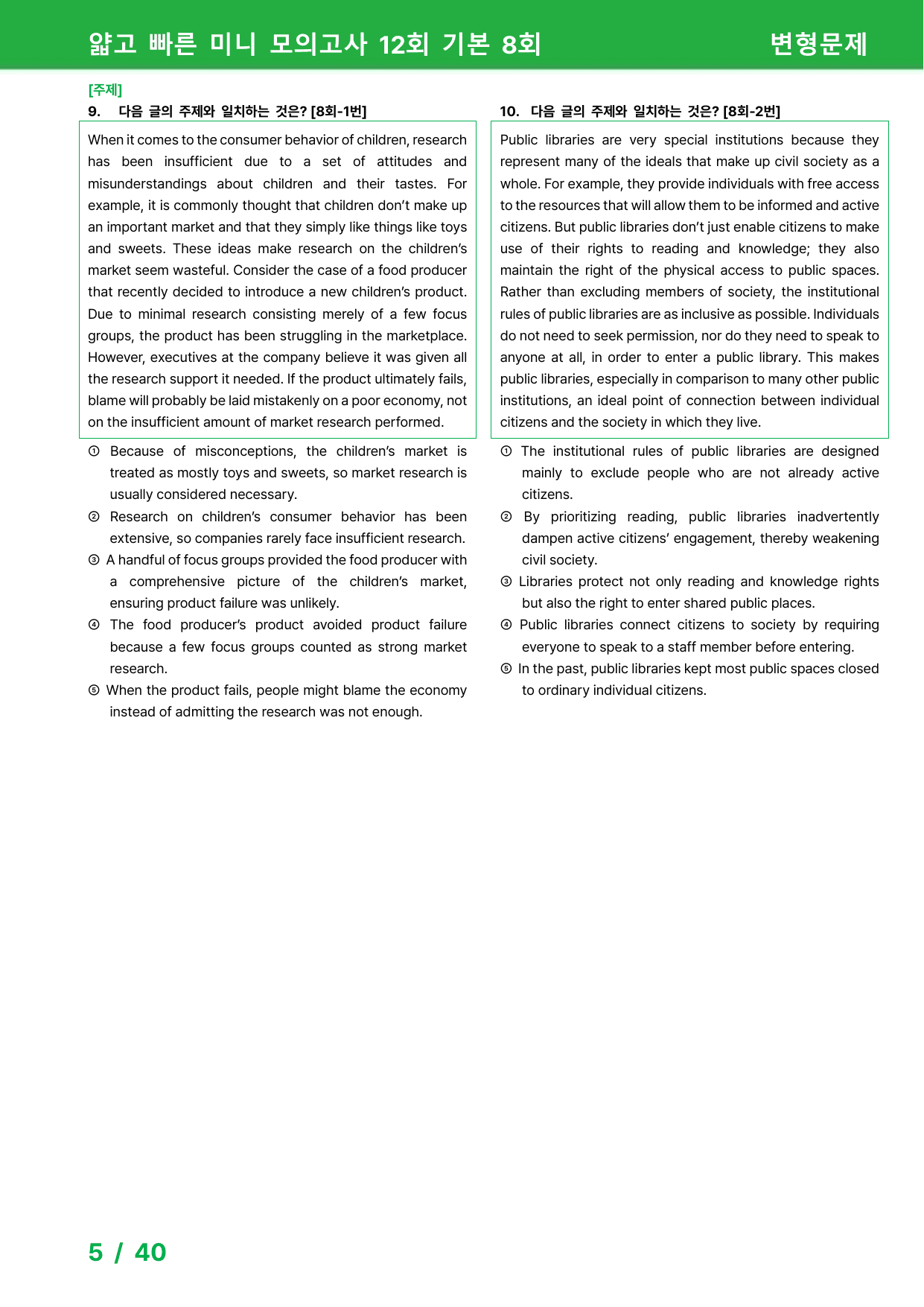 얇고 빠른 미니 모의고사 12회 기본 8회 변형문제

[주제]
9. 다음 글의 주제와 일치하는 것은? [8회-1번]

When it comes to the consumer behavior of children, research has been insufficient due to a set of attitudes and misunderstandings about children and their tastes. For example, it is commonly thought that children don't make up an important market and that they simply like things like toys and sweets. These ideas make research on the children's market seem wasteful. Consider the case of a food producer that recently decided to introduce a new children's product. Due to minimal research consisting merely of a few focus groups, the product has been struggling in the marketplace. However, executives at the company believe it was given all the research support it needed. If the product ultimately fails, blame will probably be laid mistakenly on a poor economy, not on the insufficient amount of market research performed.

① Because of misconceptions, the children's market is treated as mostly toys and sweets, so market research is usually considered necessary.
② Research on children's consumer behavior has been extensive, so companies rarely face insufficient research.
③ A handful of focus groups provided the food producer with a comprehensive picture of the children's market, ensuring product failure was unlikely.
④ The food producer's product avoided product failure because a few focus groups counted as strong market research.
⑤ When the product fails, people might blame the economy instead of admitting the research was not enough.

10. 다음 글의 주제와 일치하는 것은? [8회-2번]

Public libraries are very special institutions because they represent many of the ideals that make up civil society as a whole. For example, they provide individuals with free access to the resources that will allow them to be informed and active citizens. But public libraries don't just enable citizens to make use of their rights to reading and knowledge; they also maintain the right of the physical access to public spaces. Rather than excluding members of society, the institutional rules of public libraries are as inclusive as possible. Individuals do not need to seek permission, nor do they need to speak to anyone at all, in order to enter a public library. This makes public libraries, especially in comparison to many other public institutions, an ideal point of connection between individual citizens and the society in which they live.

① The institutional rules of public libraries are designed mainly to exclude people who are not already active citizens.
② By prioritizing reading, public libraries inadvertently dampen active citizens' engagement, thereby weakening civil society.
③ Libraries protect not only reading and knowledge rights but also the right to enter shared public places.
④ Public libraries connect citizens to society by requiring everyone to speak to a staff member before entering.
⑤ In the past, public libraries kept most public spaces closed to ordinary individual citizens.

5 / 40